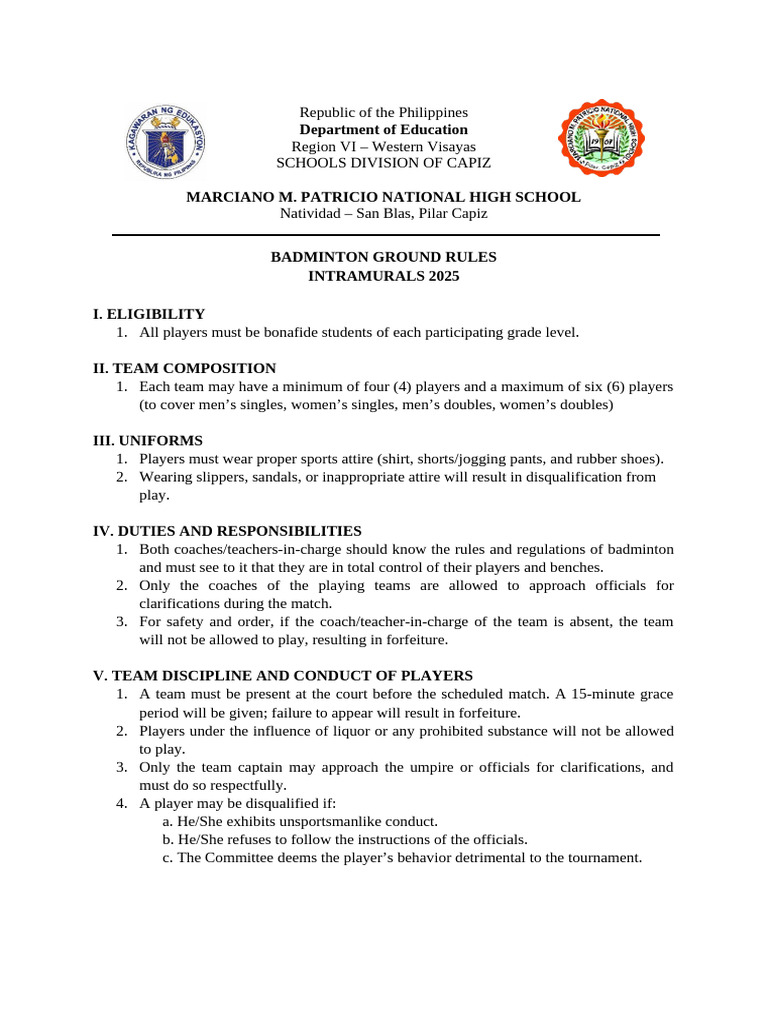 KAGAWARAN NG EDUKASYON
REPUBLIKA NG PILIPINAS

Republic of the Philippines
Department of Education
Region VI – Western Visayas
SCHOOLS DIVISION OF CAPIZ

MARCIANO M. PATRICIO NATIONAL HIGH SCHOOL
Natividad – San Blas, Pilar Capiz

BADMINTON GROUND RULES
INTRAMURALS 2025

I. ELIGIBILITY
1. All players must be bonafide students of each participating grade level.

II. TEAM COMPOSITION
1. Each team may have a minimum of four (4) players and a maximum of six (6) players (to cover men's singles, women's singles, men's doubles, women's doubles)

III. UNIFORMS
1. Players must wear proper sports attire (shirt, shorts/jogging pants, and rubber shoes).
2. Wearing slippers, sandals, or inappropriate attire will result in disqualification from play.

IV. DUTIES AND RESPONSIBILITIES
1. Both coaches/teachers-in-charge should know the rules and regulations of badminton and must see to it that they are in total control of their players and benches.
2. Only the coaches of the playing teams are allowed to approach officials for clarifications during the match.
3. For safety and order, if the coach/teacher-in-charge of the team is absent, the team will not be allowed to play, resulting in forfeiture.

V. TEAM DISCIPLINE AND CONDUCT OF PLAYERS
1. A team must be present at the court before the scheduled match. A 15-minute grace period will be given; failure to appear will result in forfeiture.
2. Players under the influence of liquor or any prohibited substance will not be allowed to play.
3. Only the team captain may approach the umpire or officials for clarifications, and must do so respectfully.
4. A player may be disqualified if:
a. He/She exhibits unsportsmanlike conduct.
b. He/She refuses to follow the instructions of the officials.
c. The Committee deems the player's behavior detrimental to the tournament.